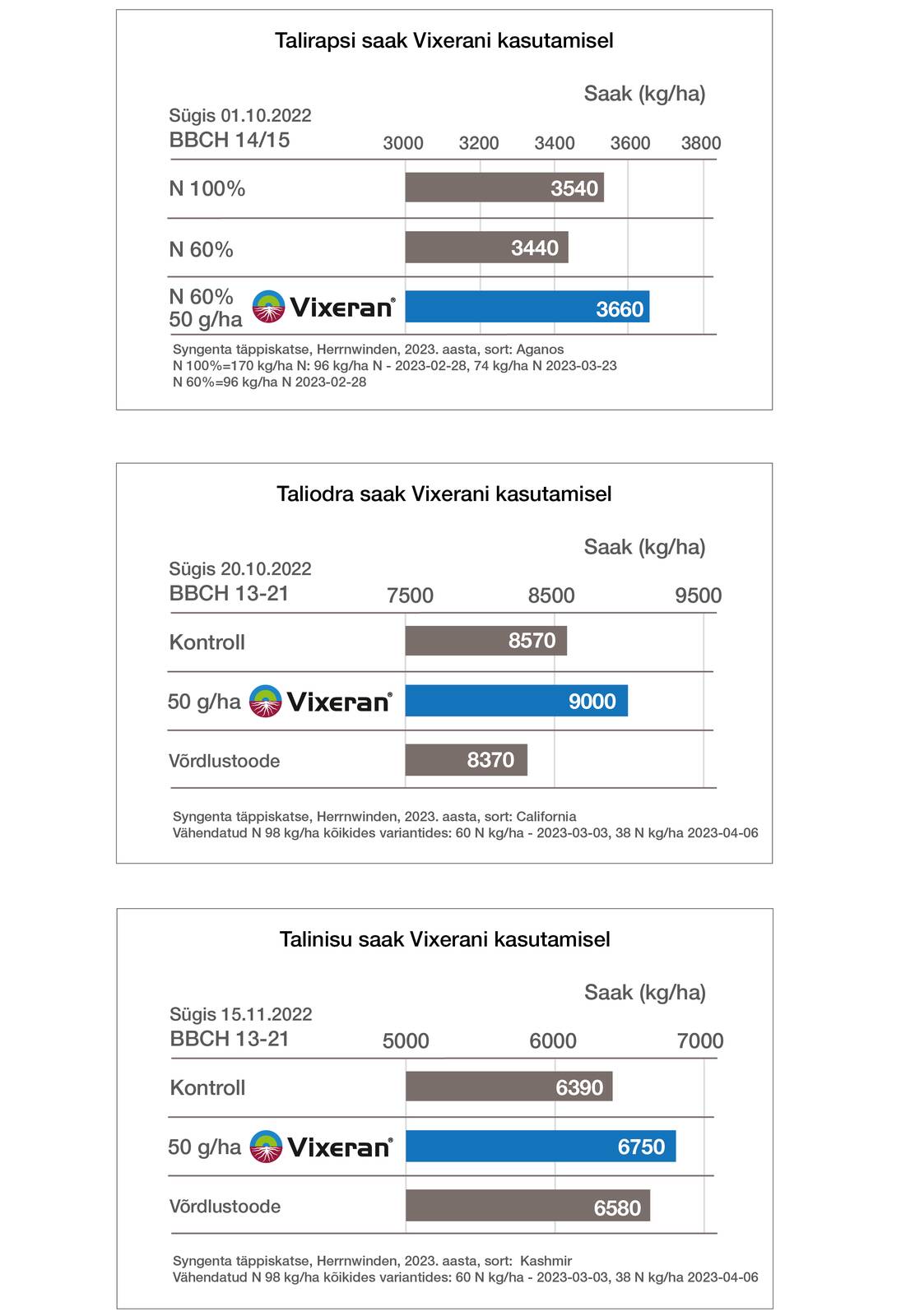 Talirapsi saak Vixerani kasutamisel

Saak (kg/ha)

Sügis 01.10.2022
BBCH 14/15

3000 3200 3400 3600 3800

N 100% 3540

N 60% 3440

N 60% 50 g/ha Vixeran® 3660

Syngenta täppiskatse, Herrnwinden, 2023. aasta, sort: Aganos
N 100%=170 kg/ha N: 96 kg/ha N - 2023-02-28, 74 kg/ha N 2023-03-23
N 60%=96 kg/ha N 2023-02-28

Taliodra saak Vixerani kasutamisel

Saak (kg/ha)

Sügis 20.10.2022
BBCH 13-21

7500 8500 9500

Kontroll 8570

50 g/ha Vixeran® 9000

Võrdlustoode 8370

Syngenta täppiskatse, Herrnwinden, 2023. aasta, sort: California
Vähendatud N 98 kg/ha kõikides variantides: 60 N kg/ha - 2023-03-03, 38 N kg/ha 2023-04-06

Talinisu saak Vixerani kasutamisel

Saak (kg/ha)

Sügis 15.11.2022
BBCH 13-21

5000 6000 7000

Kontroll 6390

50 g/ha Vixeran® 6750

Võrdlustoode 6580

Syngenta täppiskatse, Herrnwinden, 2023. aasta, sort: Kashmir
Vähendatud N 98 kg/ha kõikides variantides: 60 N kg/ha - 2023-03-03, 38 N kg/ha 2023-04-06